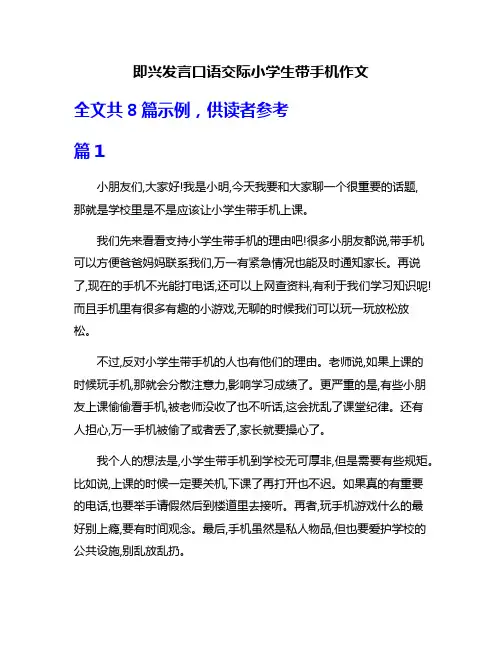 即兴发言口语交际小学生带手机作文

全文共 8 篇示例，供读者参考

篇 1

小朋友们,大家好!我是小明,今天我要和大家聊一个很重要的话题,那就是学校里是不是应该让小学生带手机上课。

我们先来看看支持小学生带手机的理由吧!很多小朋友都说,带手机可以方便爸爸妈妈联系我们,万一有紧急情况也能及时通知家长。再说了,现在的手机不光能打电话,还可以上网查资料,有利于我们学习知识呢!而且手机里有很多有趣的小游戏,无聊的时候我们可以玩一玩放松放松。

不过,反对小学生带手机的人也有他们的理由。老师说,如果上课的时候玩手机,那就会分散注意力,影响学习成绩了。更严重的是,有些小朋友上课偷偷看手机,被老师没收了也不听话,这会扰乱了课堂纪律。还有人担心,万一手机被偷了或者丢了,家长就要操心了。

我个人的想法是,小学生带手机到学校无可厚非,但是需要有些规矩。比如说,上课的时候一定要关机,下课了再打开也不迟。如果真的有重要的电话,也要举手请假然后到楼道里去接听。再者,玩手机游戏什么的最好别上瘾,要有时间观念。最后,手机虽然是私人物品,但也要爱护学校的公共设施,别乱放乱扔。